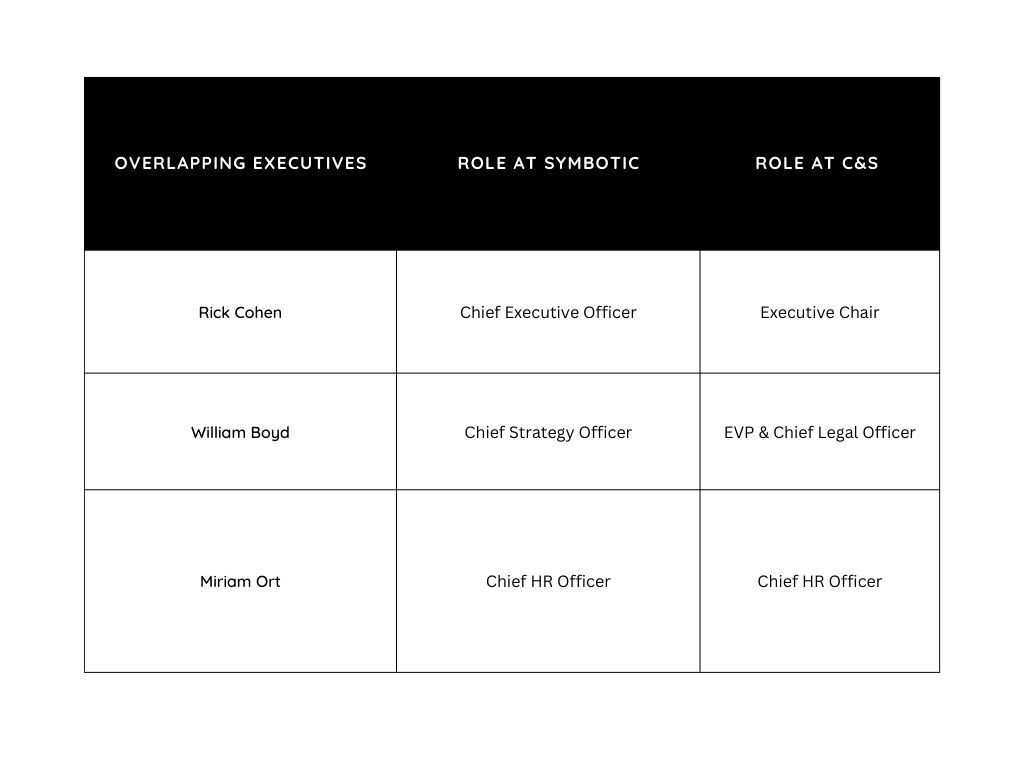 | OVERLAPPING EXECUTIVES | ROLE AT SYMBOTIC | ROLE AT C&S |
|---|---|---|
| Rick Cohen | Chief Executive Officer | Executive Chair |
| William Boyd | Chief Strategy Officer | EVP & Chief Legal Officer |
| Miriam Ort | Chief HR Officer | Chief HR Officer |